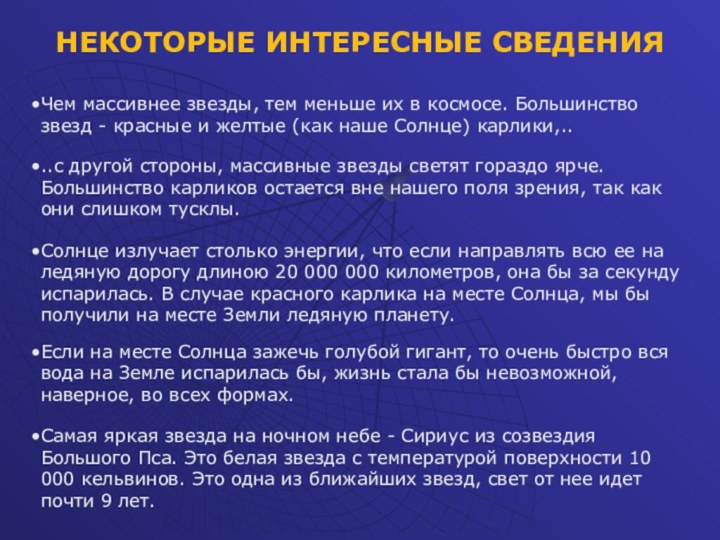 НЕКОТОРЫЕ ИНТЕРЕСНЫЕ СВЕДЕНИЯ

•Чем массивнее звезды, тем меньше их в космосе. Большинство звезд - красные и желтые (как наше Солнце) карлики,..

•..с другой стороны, массивные звезды светят гораздо ярче. Большинство карликов остается вне нашего поля зрения, так как они слишком тусклы.

•Солнце излучает столько энергии, что если направлять всю ее на ледяную дорогу длиною 20 000 000 километров, она бы за секунду испарилась. В случае красного карлика на месте Солнца, мы бы получили на месте Земли ледяную планету.

•Если на месте Солнца зажечь голубой гигант, то очень быстро вся вода на Земле испарилась бы, жизнь стала бы невозможной, наверное, во всех формах.

•Самая яркая звезда на ночном небе - Сириус из созвездия Большого Пса. Это белая звезда с температурой поверхности 10 000 кельвинов. Это одна из ближайших звезд, свет от нее идет почти 9 лет.